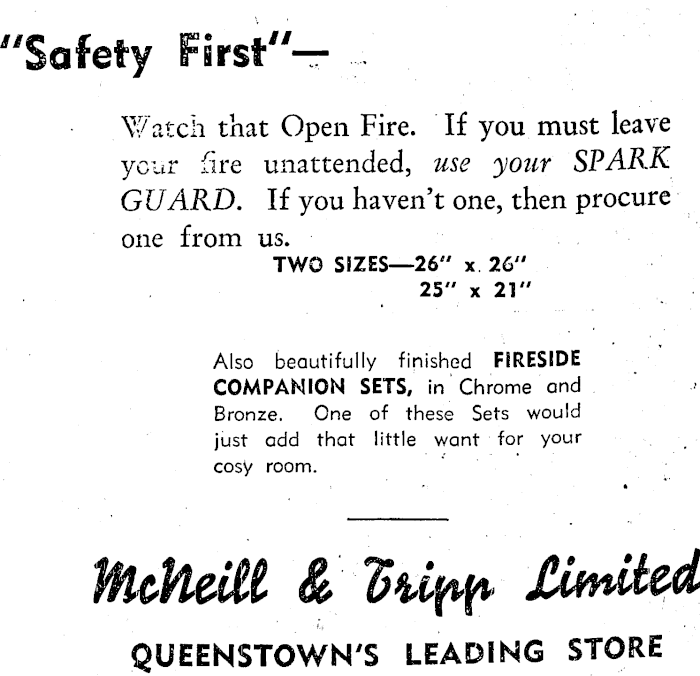 "Safety First"—

Watch that Open Fire. If you must leave your fire unattended, use your SPARK GUARD. If you haven't one, then procure one from us.

TWO SIZES—26" x 26"
25" x 21"

Also beautifully finished FIRESIDE COMPANION SETS, in Chrome and Bronze. One of these Sets would just add that little want for your cosy room.

McNeill & Tripp Limited

QUEENSTOWN'S LEADING STORE